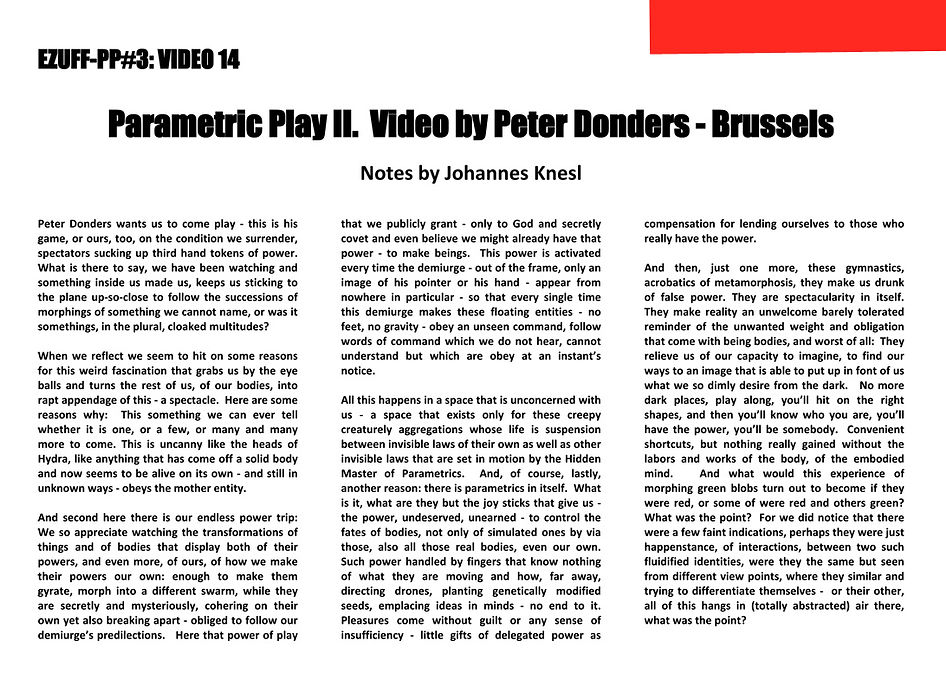 EZUFF-PP#3: VIDEO 14

Parametric Play II. Video by Peter Donders - Brussels

Notes by Johannes Knesl

Peter Donders wants us to come play - this is his game, or ours, too, on the condition we surrender, spectators sucking up third hand tokens of power. What is there to say, we have been watching and something inside us made us, keeps us sticking to the plane up-so-close to follow the successions of morphings of something we cannot name, or was it somethings, in the plural, cloaked multitudes?

When we reflect we seem to hit on some reasons for this weird fascination that grabs us by the eye balls and turns the rest of us, of our bodies, into rapt appendage of this - a spectacle. Here are some reasons why: This something we can ever tell whether it is one, or a few, or many and many more to come. This is uncanny like the heads of Hydra, like anything that has come off a solid body and now seems to be alive on its own - and still in unknown ways - obeys the mother entity.

And second here there is our endless power trip: We so appreciate watching the transformations of things and of bodies that display both of their powers, and even more, of ours, of how we make their powers our own: enough to make them gyrate, morph into a different swarm, while they are secretly and mysteriously, cohering on their own yet also breaking apart - obliged to follow our demiurge's predilections. Here that power of play that we publicly grant - only to God and secretly covet and even believe we might already have that power - to make beings. This power is activated every time the demiurge - out of the frame, only an image of his pointer or his hand - appear from nowhere in particular - so that every single time this demiurge makes these floating entities - no feet, no gravity - obey an unseen command, follow words of command which we do not hear, cannot understand but which are obey at an instant's notice.

All this happens in a space that is unconcerned with us - a space that exists only for these creepy creaturely aggregations whose life is suspension between invisible laws of their own as well as other invisible laws that are set in motion by the Hidden Master of Parametrics. And, of course, lastly, another reason: there is parametrics in itself. What is it, what are they but the joy sticks that give us - the power, undeserved, unearned - to control the fates of bodies, not only of simulated ones by via those, also all those real bodies, even our own. Such power handled by fingers that know nothing of what they are moving and how, far away, directing drones, planting genetically modified seeds, emplacing ideas in minds - no end to it. Pleasures come without guilt or any sense of insufficiency - little gifts of delegated power as compensation for lending ourselves to those who really have the power.

And then, just one more, these gymnastics, acrobatics of metamorphosis, they make us drunk of false power. They are spectacularity in itself. They make reality an unwelcome barely tolerated reminder of the unwanted weight and obligation that come with being bodies, and worst of all: They relieve us of our capacity to imagine, to find our ways to an image that is able to put up in font of us what we so dimly desire from the dark. No more dark places, play along, you'll hit on the right shapes, and then you'll know who you are, you'll have the power, you'll be somebody. Convenient shortcuts, but nothing really gained without the labors and works of the body, of the embodied mind. And what would this experience of morphing green blobs turn out to become if they were red, or some of were red and others green? What was the point? For we did notice that there were a few faint indications, perhaps they were just happenstance, of interactions, between two such fluidified identities, were they the same but seen from different view points, where they similar and trying to differentiate themselves - or their other, all of this hangs in (totally abstracted) air there, what was the point?